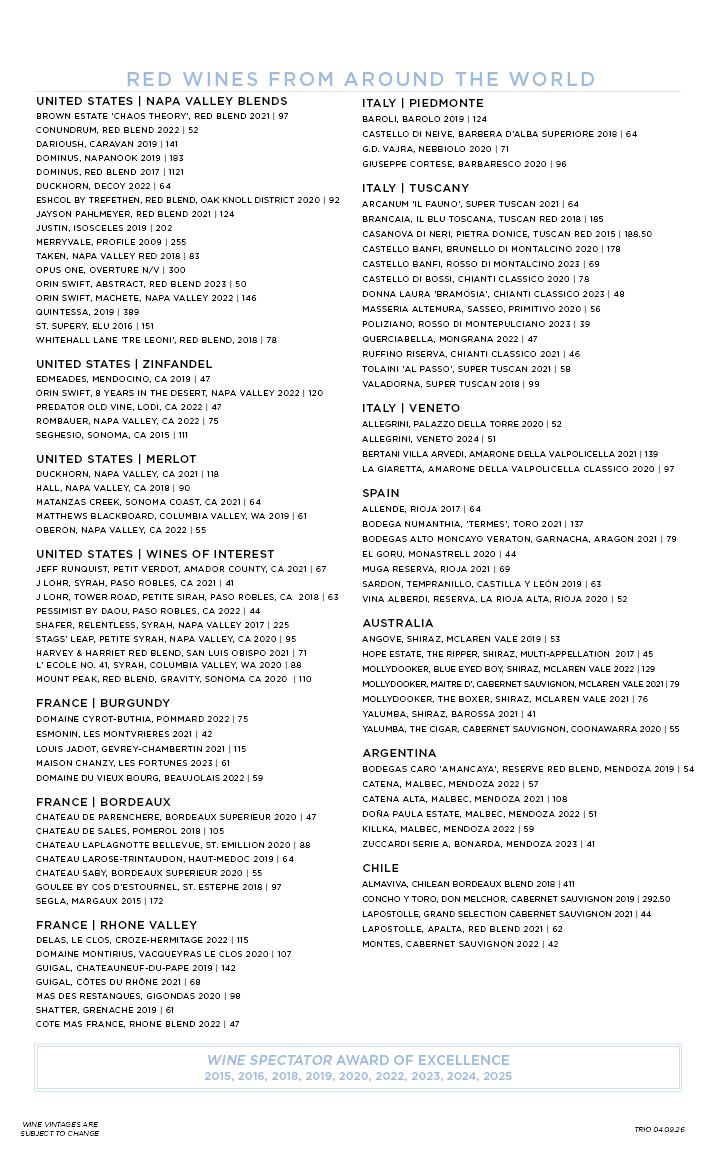 RED WINES FROM AROUND THE WORLD

UNITED STATES | NAPA VALLEY BLENDS
BROWN ESTATE 'CHAOS THEORY', RED BLEND 2021 | 97
CONUNDRUM, RED BLEND 2022 | 52
DARIOUSH, CARAVAN 2019 | 141
DOMINUS, NAPANOOK 2019 | 183
DOMINUS, RED BLEND 2017 | 1121
DUCKHORN, DECOY 2022 | 64
ESHCOL BY TREFETHEN, RED BLEND, OAK KNOLL DISTRICT 2020 | 92
JAYSON PAHLMEYER, RED BLEND 2021 | 124
JUSTIN, ISOSCELES 2019 | 202
MERRYVALE, PROFILE 2009 | 255
TAKEN, NAPA VALLEY RED 2018 | 83
OPUS ONE, OVERTURE N/V | 300
ORIN SWIFT, ABSTRACT, RED BLEND 2023 | 50
ORIN SWIFT, MACHETE, NAPA VALLEY 2022 | 146
QUINTESSA, 2019 | 389
ST. SUPERY, ELU 2016 | 151
WHITEHALL LANE 'TRE LEONI', RED BLEND, 2018 | 78

UNITED STATES | ZINFANDEL
EDMEADES, MENDOCINO, CA 2019 | 47
ORIN SWIFT, 8 YEARS IN THE DESERT, NAPA VALLEY 2022 | 120
PREDATOR OLD VINE, LODI, CA 2022 | 47
ROMBAUER, NAPA VALLEY, CA 2022 | 75
SEGHESIO, SONOMA, CA 2015 | 111

UNITED STATES | MERLOT
DUCKHORN, NAPA VALLEY, CA 2021 | 118
HALL, NAPA VALLEY, CA 2018 | 90
MATANZAS CREEK, SONOMA COAST, CA 2021 | 64
MATTHEWS BLACKBOARD, COLUMBIA VALLEY, WA 2019 | 61
OBERON, NAPA VALLEY, CA 2022 | 55

UNITED STATES | WINES OF INTEREST
JEFF RUNQUIST, PETIT VERDOT, AMADOR COUNTY, CA 2021 | 67
J LOHR, SYRAH, PASO ROBLES, CA 2021 | 41
J LOHR, TOWER ROAD, PETITE SIRAH, PASO ROBLES, CA 2018 | 63
PESSIMIST BY DAOU, PASO ROBLES, CA 2022 | 44
SHAFER, RELENTLESS, SYRAH, NAPA VALLEY 2017 | 225
STAGS' LEAP, PETITE SYRAH, NAPA VALLEY, CA 2020 | 95
HARVEY & HARRIET RED BLEND, SAN LUIS OBISPO 2021 | 71
L' ECOLE NO. 41, SYRAH, COLUMBIA VALLEY, WA 2020 | 88
MOUNT PEAK, RED BLEND, GRAVITY, SONOMA CA 2020 | 110

FRANCE | BURGUNDY
DOMAINE CYROT-BUTHIA, POMMARD 2022 | 75
ESMONIN, LES MONTVRIERES 2021 | 42
LOUIS JADOT, GEVREY-CHAMBERTIN 2021 | 115
MAISON CHANZY, LES FORTUNES 2023 | 61
DOMAINE DU VIEUX BOURG, BEAUJOLAIS 2022 | 59

FRANCE | BORDEAUX
CHATEAU DE PARENCHERE, BORDEAUX SUPERIEUR 2020 | 47
CHATEAU DE SALES, POMEROL 2018 | 105
CHATEAU LAPLAGNOTTE BELLEVUE, ST. EMILLION 2020 | 88
CHATEAU LAROSE-TRINTAUDON, HAUT-MEDOC 2019 | 64
CHATEAU SABY, BORDEAUX SUPERIEUR 2020 | 55
GOULEE BY COS D'ESTOURNEL, ST. ESTEPHE 2018 | 97
SEGLA, MARGAUX 2015 | 172

FRANCE | RHONE VALLEY
DELAS, LE CLOS, CROZE-HERMITAGE 2022 | 115
DOMAINE MONTIRIUS, VACQUEYRAS LE CLOS 2020 | 107
GUIGAL, CHATEAUNEUF-DU-PAPE 2019 | 142
GUIGAL, CÔTES DU RHÔNE 2021 | 68
MAS DES RESTANQUES, GIGONDAS 2020 | 98
SHATTER, GRENACHE 2019 | 61
COTE MAS FRANCE, RHONE BLEND 2022 | 47

ITALY | PIEDMONTE
BAROLI, BAROLO 2019 | 124
CASTELLO DI NEIVE, BARBERA D'ALBA SUPERIORE 2018 | 64
G.D. VAJRA, NEBBIOLO 2020 | 71
GIUSEPPE CORTESE, BARBARESCO 2020 | 96

ITALY | TUSCANY
ARCANUM 'IL FAUNO', SUPER TUSCAN 2021 | 64
BRANCAIA, IL BLU TOSCANA, TUSCAN RED 2018 | 185
CASANOVA DI NERI, PIETRA DONICE, TUSCAN RED 2015 | 188.50
CASTELLO BANFI, BRUNELLO DI MONTALCINO 2020 | 178
CASTELLO BANFI, ROSSO DI MONTALCINO 2023 | 69
CASTELLO DI BOSSI, CHIANTI CLASSICO 2020 | 78
DONNA LAURA 'BRAMOSIA', CHIANTI CLASSICO 2023 | 48
MASSERIA ALTEMURA, SASSEO, PRIMITIVO 2020 | 56
POLIZIANO, ROSSO DI MONTEPULCIANO 2023 | 39
QUERCIABELLA, MONGRANA 2022 | 47
RUFFINO RISERVA, CHIANTI CLASSICO 2021 | 46
TOLAINI 'AL PASSO', SUPER TUSCAN 2021 | 58
VALADORNA, SUPER TUSCAN 2018 | 99

ITALY | VENETO
ALLEGRINI, PALAZZO DELLA TORRE 2020 | 52
ALLEGRINI, VENETO 2024 | 51
BERTANI VILLA ARVEDI, AMARONE DELLA VALPOLICELLA 2021 | 139
LA GIARETTA, AMARONE DELLA VALPOLICELLA CLASSICO 2020 | 97

SPAIN
ALLENDE, RIOJA 2017 | 64
BODEGA NUMANTHIA, 'TERMES', TORO 2021 | 137
BODEGAS ALTO MONCAYO VERATON, GARNACHA, ARAGON 2021 | 79
EL GORU, MONASTRELL 2020 | 44
MUGA RESERVA, RIOJA 2021 | 69
SARDON, TEMPRANILLO, CASTILLA Y LEÓN 2019 | 63
VINA ALBERDI, RESERVA, LA RIOJA ALTA, RIOJA 2020 | 52

AUSTRALIA
ANGOVE, SHIRAZ, MCLAREN VALE 2019 | 53
HOPE ESTATE, THE RIPPER, SHIRAZ, MULTI-APPELLATION 2017 | 45
MOLLYDOOKER, BLUE EYED BOY, SHIRAZ, MCLAREN VALE 2022 | 129
MOLLYDOOKER, MAITRE D', CABERNET SAUVIGNON, MCLAREN VALE 2021 | 79
MOLLYDOOKER, THE BOXER, SHIRAZ, MCLAREN VALE 2021 | 76
YALUMBA, SHIRAZ, BAROSSA 2021 | 41
YALUMBA, THE CIGAR, CABERNET SAUVIGNON, COONAWARRA 2020 | 55

ARGENTINA
BODEGAS CARO 'AMANCAYA', RESERVE RED BLEND, MENDOZA 2019 | 54
CATENA, MALBEC, MENDOZA 2022 | 57
CATENA ALTA, MALBEC, MENDOZA 2021 | 108
DOÑA PAULA ESTATE, MALBEC, MENDOZA 2022 | 51
KILLKA, MALBEC, MENDOZA 2022 | 59
ZUCCARDI SERIE A, BONARDA, MENDOZA 2023 | 41

CHILE
ALMAVIVA, CHILEAN BORDEAUX BLEND 2018 | 411
CONCHO Y TORO, DON MELCHOR, CABERNET SAUVIGNON 2019 | 292.50
LAPOSTOLLE, GRAND SELECTION CABERNET SAUVIGNON 2021 | 44
LAPOSTOLLE, APALTA, RED BLEND 2021 | 62
MONTES, CABERNET SAUVIGNON 2022 | 42

WINE SPECTATOR AWARD OF EXCELLENCE
2015, 2016, 2018, 2019, 2020, 2022, 2023, 2024, 2025

WINE VINTAGES ARE SUBJECT TO CHANGE

TRIO 04.09.26